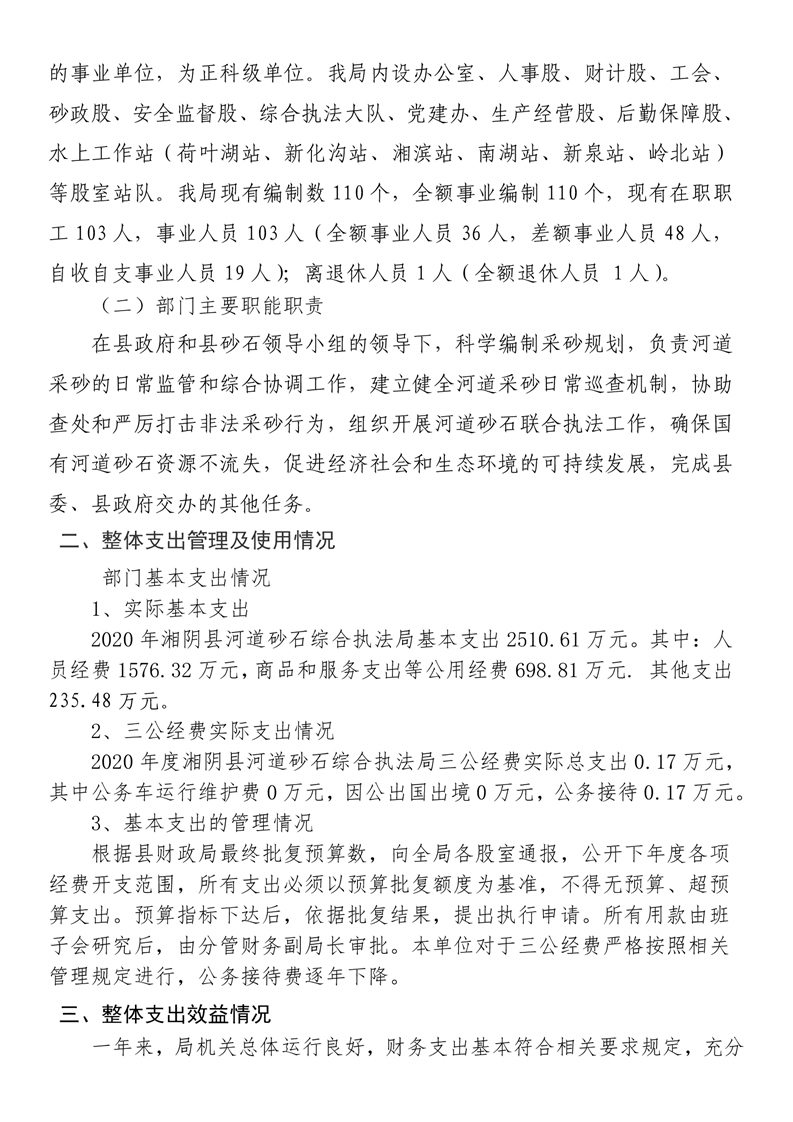 的事业单位，为正科级单位。我局内设办公室、人事股、财计股、工会、砂政股、安全监督股、综合执法大队、党建办、生产经营股、后勤保障股、水上工作站（荷叶湖站、新化沟站、湘滨站、南湖站、新泉站、岭北站）等股室站队。我局现有编制数 110 个，全额事业编制 110 个，现有在职职工 103 人，事业人员 103 人（全额事业人员 36 人，差额事业人员 48 人，自收自支事业人员 19 人）；离退休人员 1 人（全额退休人员 1 人）。

（二）部门主要职能职责

在县政府和县砂石领导小组的领导下，科学编制采砂规划，负责河道采砂的日常监管和综合协调工作，建立健全河道采砂日常巡查机制，协助查处和严厉打击非法采砂行为，组织开展河道砂石联合执法工作，确保国有河道砂石资源不流失，促进经济社会和生态环境的可持续发展，完成县委、县政府交办的其他任务。

二、整体支出管理及使用情况

部门基本支出情况

1、实际基本支出

2020 年湘阴县河道砂石综合执法局基本支出 2510.61 万元。其中：人员经费 1576.32 万元，商品和服务支出等公用经费 698.81 万元. 其他支出 235.48 万元。

2、三公经费实际支出情况

2020 年度湘阴县河道砂石综合执法局三公经费实际总支出 0.17 万元，其中公务车运行维护费 0 万元，因公出国出境 0 万元，公务接待 0.17 万元。

3、基本支出的管理情况

根据县财政局最终批复预算数，向全局各股室通报，公开下年度各项经费开支范围，所有支出必须以预算批复额度为基准，不得无预算、超预算支出。预算指标下达后，依据批复结果，提出执行申请。所有用款由班子会研究后，由分管财务副局长审批。本单位对于三公经费严格按照相关管理规定进行，公务接待费逐年下降。

三、整体支出效益情况

一年来，局机关总体运行良好，财务支出基本符合相关要求规定，充分